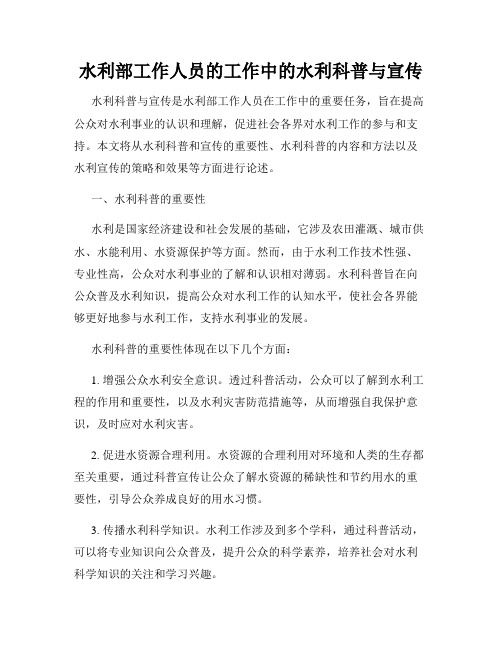 水利部工作人员的工作中的水利科普与宣传

水利科普与宣传是水利部工作人员在工作中的重要任务，旨在提高公众对水利事业的认识和理解，促进社会各界对水利工作的参与和支持。本文将从水利科普和宣传的重要性、水利科普的内容和方法以及水利宣传的策略和效果等方面进行论述。

一、水利科普的重要性

水利是国家经济建设和社会发展的基础，它涉及农田灌溉、城市供水、水能利用、水资源保护等方面。然而，由于水利工作技术性强、专业性高，公众对水利事业的了解和认识相对薄弱。水利科普旨在向公众普及水利知识，提高公众对水利工作的认知水平，使社会各界能够更好地参与水利工作，支持水利事业的发展。

水利科普的重要性体现在以下几个方面：

1. 增强公众水利安全意识。透过科普活动，公众可以了解到水利工程的作用和重要性，以及水利灾害防范措施等，从而增强自我保护意识，及时应对水利灾害。

2. 促进水资源合理利用。水资源的合理利用对环境和人类的生存都至关重要，通过科普宣传让公众了解水资源的稀缺性和节约用水的重要性，引导公众养成良好的用水习惯。

3. 传播水利科学知识。水利工作涉及到多个学科，通过科普活动，可以将专业知识向公众普及，提升公众的科学素养，培养社会对水利科学知识的关注和学习兴趣。